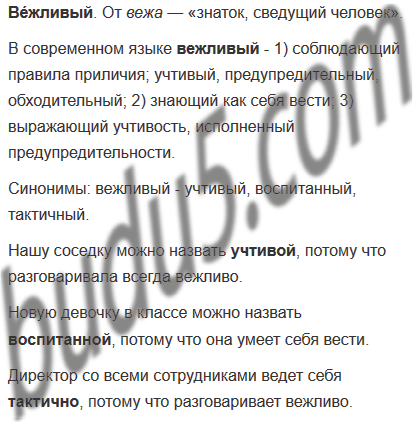 Ве́жливый. От вежа — «знаток, сведущий человек».

В современном языке вежливый - 1) соблюдающий правила приличия; учтивый, предупредительный, обходительный; 2) знающий как себя вести; 3) выражающий учтивость, исполненный предупредительности.

Синонимы: вежливый - учтивый, воспитанный, тактичный.

Нашу соседку можно назвать учтивой, потому что разговаривала всегда вежливо.

Новую девочку в классе можно назвать воспитанной, потому что она умеет себя вести.

Директор со всеми сотрудниками ведет себя тактично, потому что разговаривает вежливо.

budu5.com